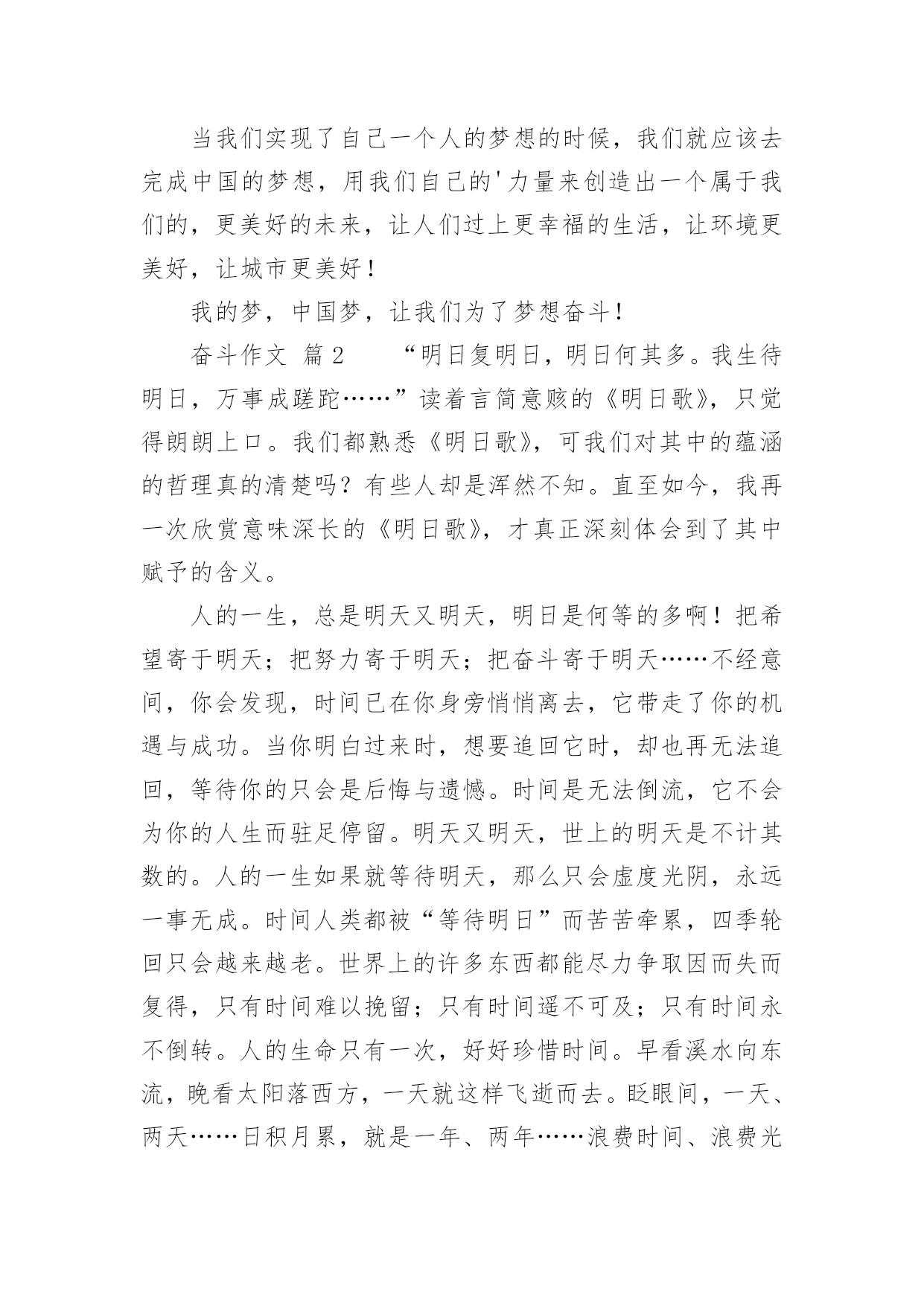 当我们实现了自己一个人的梦想的时候，我们就应该去完成中国的梦想，用我们自己的'力量来创造出一个属于我们的，更美好的未来，让人们过上更幸福的生活，让环境更美好，让城市更美好！

我的梦，中国梦，让我们为了梦想奋斗！

奋斗作文 篇2 “明日复明日，明日何其多。我生待明日，万事成蹉跎……”读着言简意赅的《明日歌》，只觉得朗朗上口。我们都熟悉《明日歌》，可我们对其中的蕴涵的哲理真的清楚吗？有些人却是浑然不知。直至如今，我再一次欣赏意味深长的《明日歌》，才真正深刻体会到了其中赋予的含义。

人的一生，总是明天又明天，明日是何等的多啊！把希望寄于明天；把努力寄于明天；把奋斗寄于明天……不经意间，你会发现，时间已在你身旁悄悄离去，它带走了你的机遇与成功。当你明白过来时，想要追回它时，却也再无法追回，等待你的只会是后悔与遗憾。时间是无法倒流，它不会为你的人生而驻足停留。明天又明天，世上的明天是不计其数的。人的一生如果就等待明天，那么只会虚度光阴，永远一事无成。时间人类都被“等待明日”而苦苦牵累，四季轮回只会越来越老。世界上的许多东西都能尽力争取因而失而复得，只有时间难以挽留；只有时间遥不可及；只有时间永不倒转。人的生命只有一次，好好珍惜时间。早看溪水向东流，晚看太阳落西方，一天就这样飞逝而去。眨眼间，一天、两天……日积月累，就是一年、两年……浪费时间、浪费光